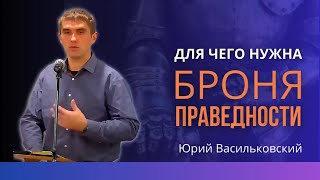 ДЛЯ ЧЕГО НУЖНА
БРОНЯ
ПРАВЕДНОСТИ
Юрий Васильковский